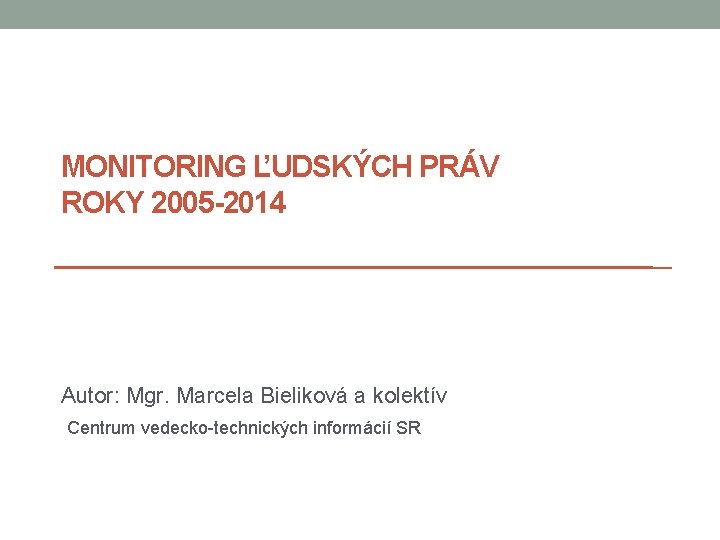 MONITORING ĽUDSKÝCH PRÁV
ROKY 2005-2014

Autor: Mgr. Marcela Bieliková a kolektív

Centrum vedecko-technických informácií SR